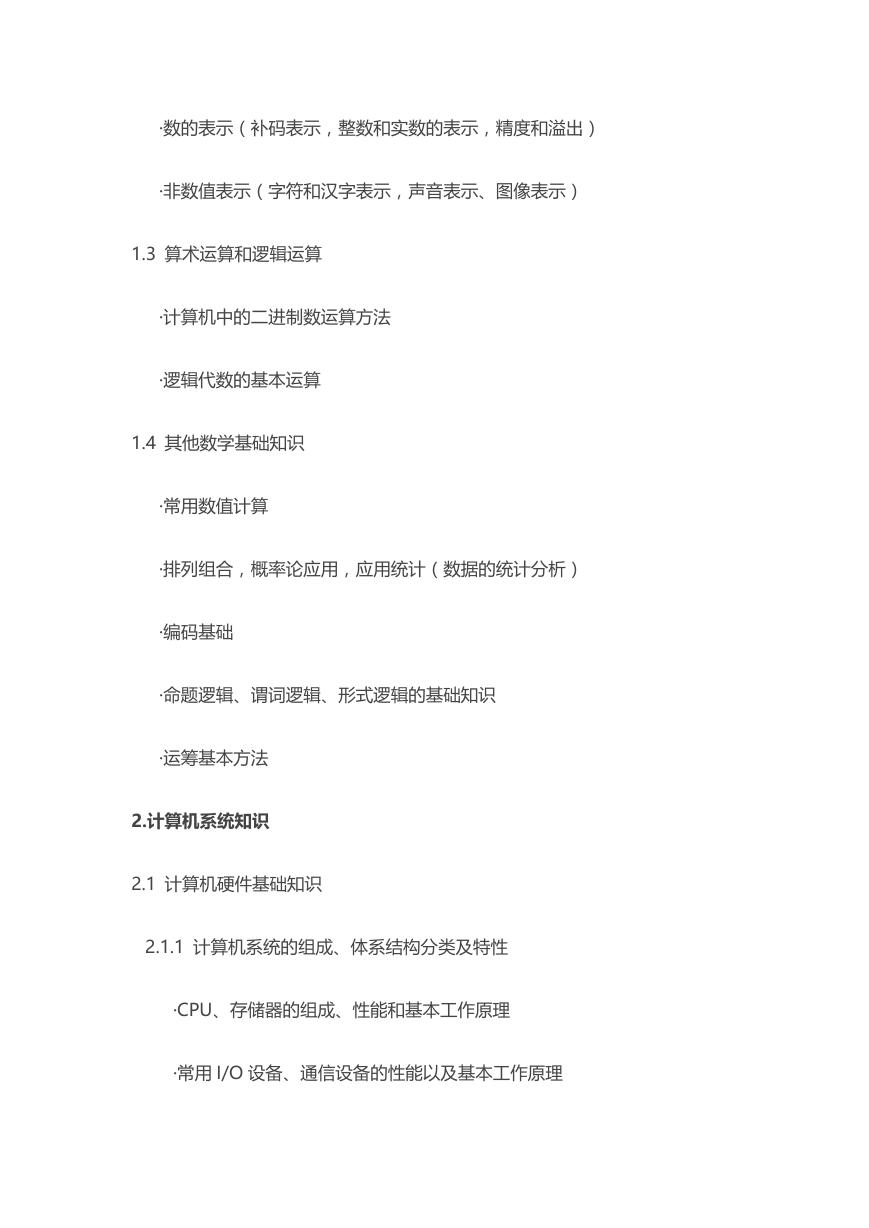 ·数的表示（补码表示，整数和实数的表示，精度和溢出）

·非数值表示（字符和汉字表示，声音表示、图像表示）

1.3 算术运算和逻辑运算

·计算机中的二进制数运算方法

·逻辑代数的基本运算

1.4 其他数学基础知识

·常用数值计算

·排列组合，概率论应用，应用统计（数据的统计分析）

·编码基础

·命题逻辑、谓词逻辑、形式逻辑的基础知识

·运筹基本方法

2.计算机系统知识

2.1 计算机硬件基础知识

2.1.1 计算机系统的组成、体系结构分类及特性

·CPU、存储器的组成、性能和基本工作原理

·常用 I/O 设备、通信设备的性能以及基本工作原理